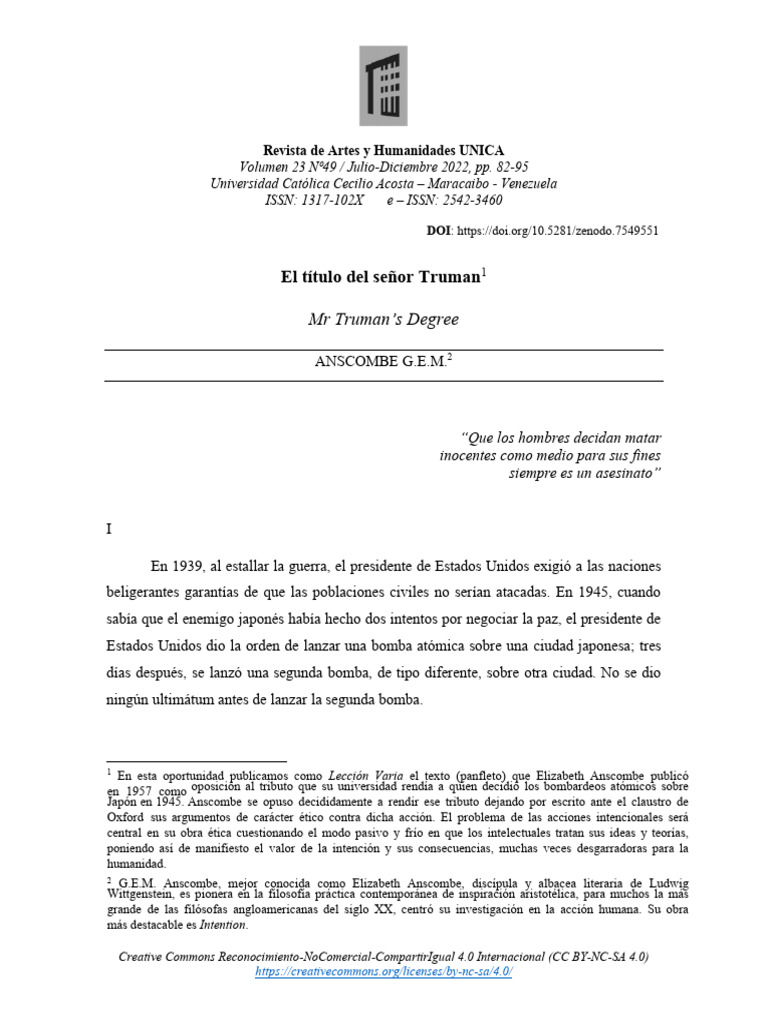 Revista de Artes y Humanidades UNICA
Volumen 23 Nº49 / Julio-Diciembre 2022, pp. 82-95
Universidad Católica Cecilio Acosta – Maracaibo - Venezuela
ISSN: 1317-102X e – ISSN: 2542-3460

DOI: https://doi.org/10.5281/zenodo.7549551

El título del señor Truman$^{1}$

Mr Truman's Degree

ANSCOMBE G.E.M.$^{2}$

"Que los hombres decidan matar inocentes como medio para sus fines siempre es un asesinato"

I

En 1939, al estallar la guerra, el presidente de Estados Unidos exigió a las naciones beligerantes garantías de que las poblaciones civiles no serían atacadas. En 1945, cuando sabía que el enemigo japonés había hecho dos intentos por negociar la paz, el presidente de Estados Unidos dio la orden de lanzar una bomba atómica sobre una ciudad japonesa; tres días después, se lanzó una segunda bomba, de tipo diferente, sobre otra ciudad. No se dio ningún ultimátum antes de lanzar la segunda bomba.

$^{1}$ En esta oportunidad publicamos como Lección Varia el texto (panfleto) que Elizabeth Anscombe publicó en 1957 como oposición al tributo que su universidad rendía a quien decidió los bombardeos atómicos sobre Japón en 1945. Anscombe se opuso decididamente a rendir ese tributo dejando por escrito ante el claustro de Oxford sus argumentos de carácter ético contra dicha acción. El problema de las acciones intencionales será central en su obra ética cuestionando el modo pasivo y frío en que los intelectuales tratan sus ideas y teorías, poniendo así de manifiesto el valor de la intención y sus consecuencias, muchas veces desgarradoras para la humanidad.

$^{2}$ G.E.M. Anscombe, mejor conocida como Elizabeth Anscombe, discípula y albacea literaria de Ludwig Wittgenstein, es pionera en la filosofía práctica contemporánea de inspiración aristotélica, para muchos la más grande de las filósofas angloamericanas del siglo XX, centró su investigación en la acción humana. Su obra más destacable es Intention.

Creative Commons Reconocimiento-NoComercial-CompartirIgual 4.0 Internacional (CC BY-NC-SA 4.0)
https://creativecommons.org/licenses/by-nc-sa/4.0/